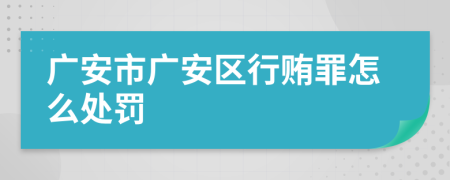 广安市广安区行贿罪怎么处罚